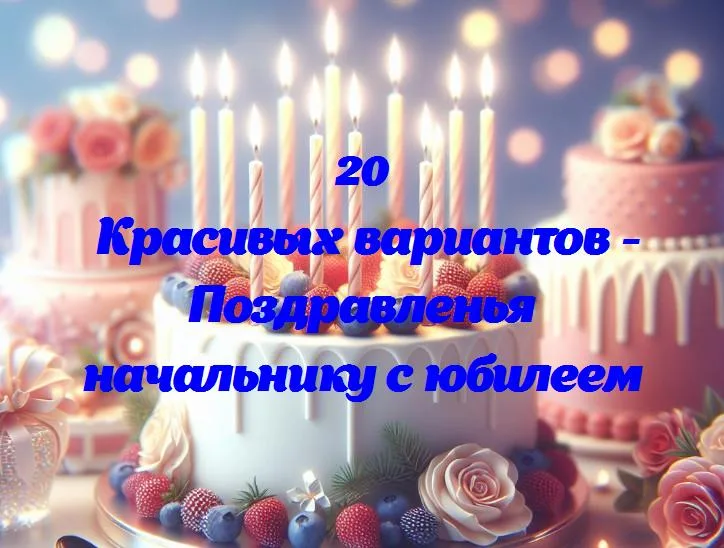 20
Красивых вариантов - Поздравленья начальнику с юбилеем